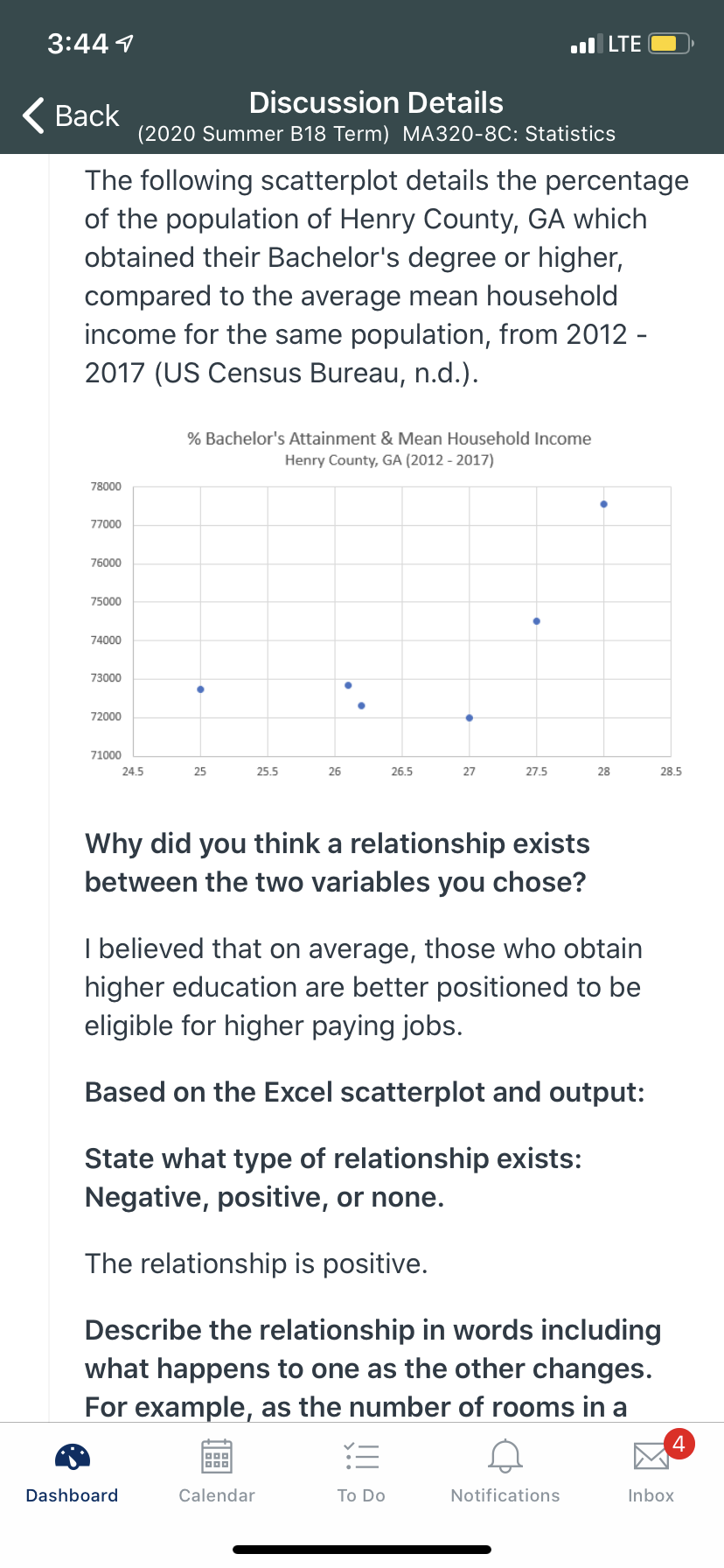 3:44

LTE

Back

Discussion Details
(2020 Summer B18 Term) MA320-8C: Statistics

The following scatterplot details the percentage of the population of Henry County, GA which obtained their Bachelor's degree or higher, compared to the average mean household income for the same population, from 2012 - 2017 (US Census Bureau, n.d.).

% Bachelor's Attainment & Mean Household Income
Henry County, GA (2012 - 2017)

78000
77000
76000
75000
74000
73000
72000
71000

24.5 25 25.5 26 26.5 27 27.5 28 28.5

Why did you think a relationship exists between the two variables you chose?

I believed that on average, those who obtain higher education are better positioned to be eligible for higher paying jobs.

Based on the Excel scatterplot and output:

State what type of relationship exists: Negative, positive, or none.

The relationship is positive.

Describe the relationship in words including what happens to one as the other changes. For example, as the number of rooms in a

Dashboard Calendar To Do Notifications 4 Inbox